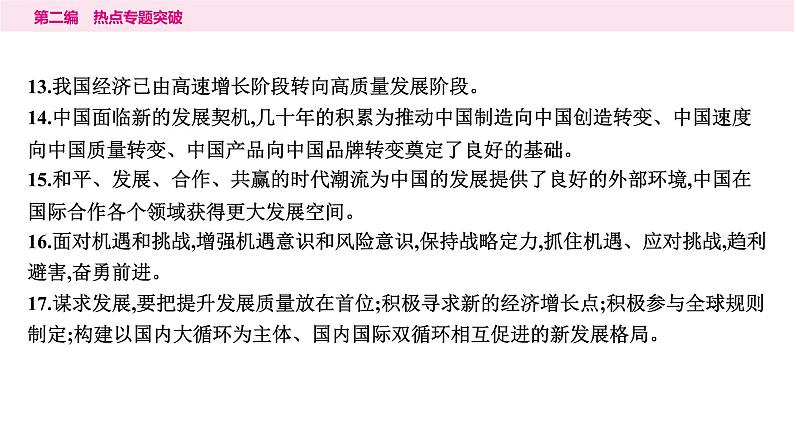 第二编 热点专题突破

13.我国经济已由高速增长阶段转向高质量发展阶段。

14.中国面临新的发展契机,几十年的积累为推动中国制造向中国创造转变、中国速度向中国质量转变、中国产品向中国品牌转变奠定了良好的基础。

15.和平、发展、合作、共赢的时代潮流为中国的发展提供了良好的外部环境,中国在国际合作各个领域获得更大发展空间。

16.面对机遇和挑战,增强机遇意识和风险意识,保持战略定力,抓住机遇、应对挑战,趋利避害,奋勇前进。

17.谋求发展,要把提升发展质量放在首位;积极寻求新的经济增长点;积极参与全球规则制定;构建以国内大循环为主体、国内国际双循环相互促进的新发展格局。